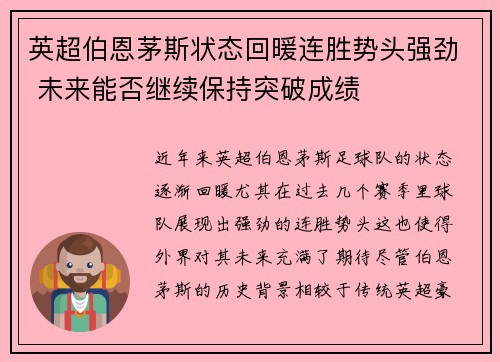 英超伯恩茅斯状态回暖连胜势头强劲 未来能否继续保持突破成绩

近年来英超伯恩茅斯足球队的状态逐渐回暖尤其在过去几个赛季里球队展现出强劲的连胜势头这也使得外界对其未来充满了期待尽管伯恩茅斯的历史背景相较于传统英超豪